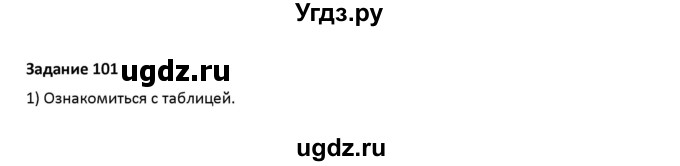 Угдз.ру

Задание 101 ugdz.ru

1) Ознакомиться с таблицей.

ugdz.ru